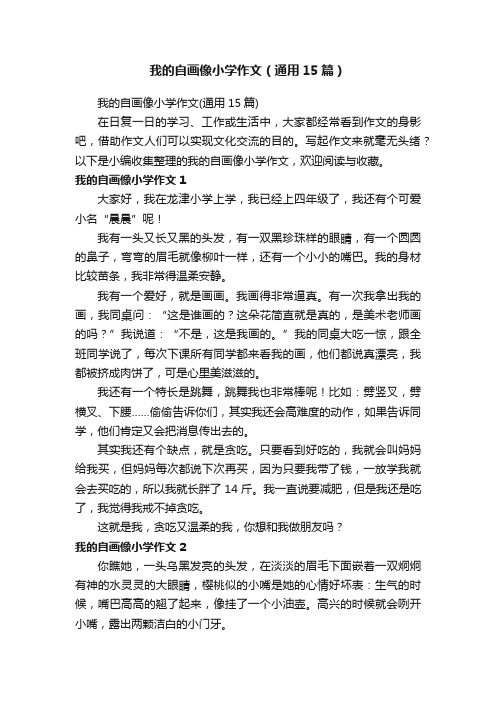 我的自画像小学作文（通用15篇）

我的自画像小学作文(通用15篇)

在日复一日的学习、工作或生活中，大家都经常看到作文的身影吧，借助作文人们可以实现文化交流的目的。写起作文来就毫无头绪？以下是小编收集整理的我的自画像小学作文，欢迎阅读与收藏。

我的自画像小学作文1

大家好，我在龙津小学上学，我已经上四年级了，我还有个可爱小名“晨晨”呢！

我有一头又长又黑的头发，有一双黑珍珠样的眼睛，有一个圆圆的鼻子，弯弯的眉毛就像柳叶一样，还有一个小小的嘴巴。我的身材比较苗条，我非常得温柔安静。

我有一个爱好，就是画画。我画得非常逼真。有一次我拿出我的画，我同桌问：“这是谁画的？这朵花简直就是真的，是美术老师画的吗？”我说道：“不是，这是我画的。”我的同桌大吃一惊，跟全班同学说了，每次下课所有同学都来看我的画，他们都说真漂亮，我都被挤成肉饼了，可是心里美滋滋的。

我还有一个特长是跳舞，跳舞我也非常棒呢！比如：劈竖叉，劈横叉、下腰……偷偷告诉你们，其实我还会高难度的动作，如果告诉同学，他们肯定又会把消息传出去的。

其实我还有个缺点，就是贪吃。只要看到好吃的，我就会叫妈妈给我买，但妈妈每次都说下次再买，因为只要我带了钱，一放学我就会去买吃的，所以我就长胖了14斤。我一直说要减肥，但是我还是吃了，我觉得我戒不掉贪吃。

这就是我，贪吃又温柔的我，你想和我做朋友吗？

我的自画像小学作文2

你瞧她，一头乌黑发亮的头发，在淡淡的眉毛下面嵌着一双炯炯有神的水灵灵的大眼睛，樱桃似的小嘴是她的心情好坏表：生气的时候，嘴巴高高的翘了起来，像挂了一个小油壶。高兴的时候就会咧开小嘴，露出两颗洁白的小门牙。